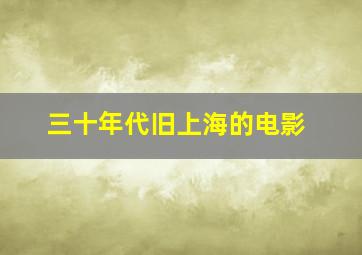 三十年代旧上海的电影